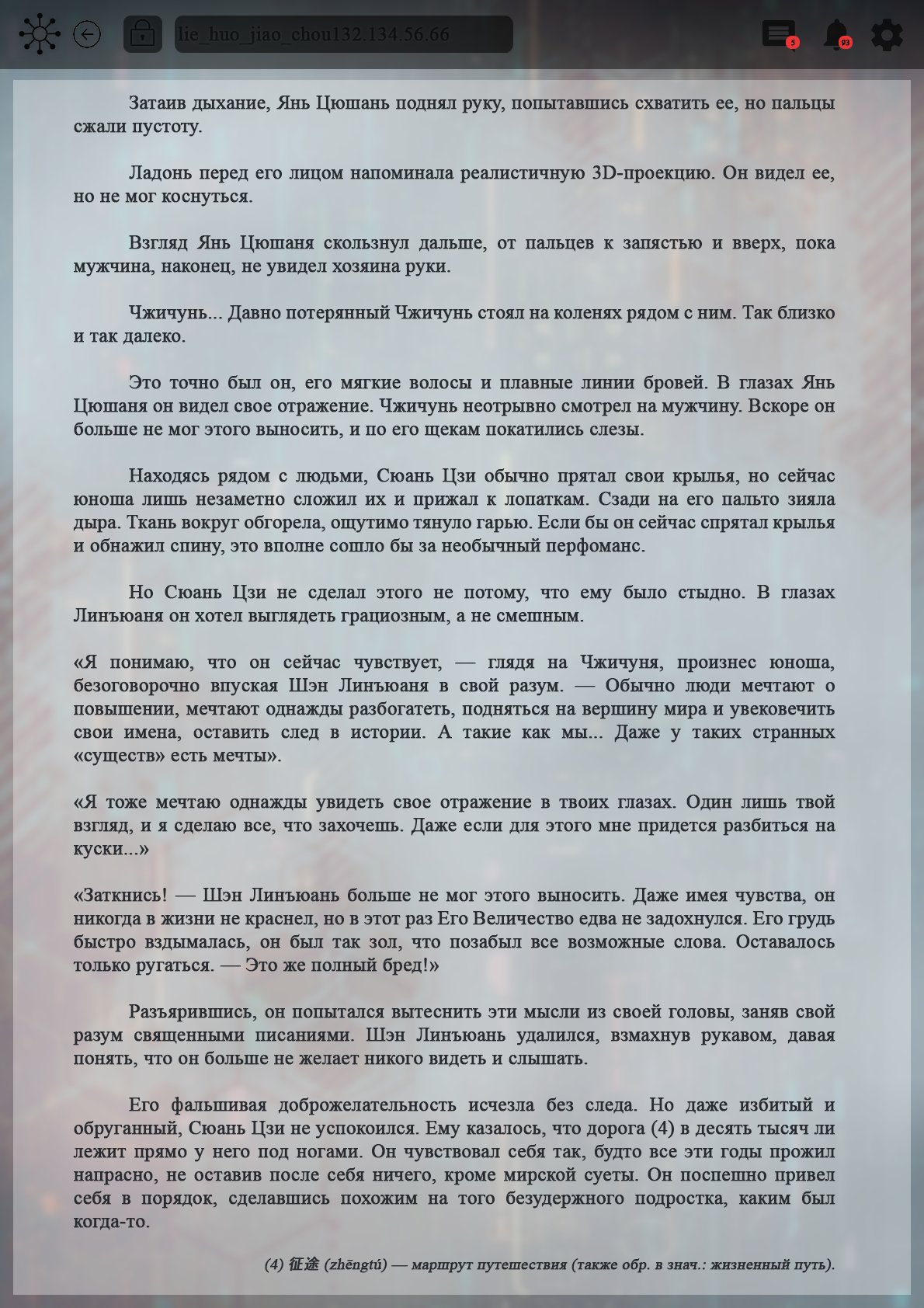 lie_huo_jiao_chou132.134.56.66

5

93

Затаив дыхание, Янь Цюшань поднял руку, попытавшись схватить ее, но пальцы сжали пустоту.

Ладонь перед его лицом напоминала реалистичную 3D-проекцию. Он видел ее, но не мог коснуться.

Взгляд Янь Цюшаня скользнул дальше, от пальцев к запястью и вверх, пока мужчина, наконец, не увидел хозяина руки.

Чжичунь... Давно потерянный Чжичунь стоял на коленях рядом с ним. Так близко и так далеко.

Это точно был он, его мягкие волосы и плавные линии бровей. В глазах Янь Цюшаня он видел свое отражение. Чжичунь неотрывно смотрел на мужчину. Вскоре он больше не мог этого выносить, и по его щекам покатились слезы.

Находясь рядом с людьми, Сюань Цзи обычно прятал свои крылья, но сейчас юноша лишь незаметно сложил их и прижал к лопаткам. Сзади на его пальто зияла дыра. Ткань вокруг обгорела, ощутимо тянуло гарью. Если бы он сейчас спрятал крылья и обнажил спину, это вполне сошло бы за необычный перфоманс.

Но Сюань Цзи не сделал этого не потому, что ему было стыдно. В глазах Линъюаня он хотел выглядеть грациозным, а не смешным.

«Я понимаю, что он сейчас чувствует, — глядя на Чжичуня, произнес юноша, безоговорочно впуская Шэн Линъюаня в свой разум. — Обычно люди мечтают о повышении, мечтают однажды разбогатеть, подняться на вершину мира и увековечить свои имена, оставить след в истории. А такие как мы... Даже у таких странных «существ» есть мечты».

«Я тоже мечтаю однажды увидеть свое отражение в твоих глазах. Один лишь твой взгляд, и я сделаю все, что захочешь. Даже если для этого мне придется разбиться на куски...»

«Заткнись! — Шэн Линъюань больше не мог этого выносить. Даже имея чувства, он никогда в жизни не краснел, но в этот раз Его Величество едва не задохнулся. Его грудь быстро вздымалась, он был так зол, что позабыл все возможные слова. Оставалось только ругаться. — Это же полный бред!»

Разъярившись, он попытался вытеснить эти мысли из своей головы, заняв свой разум священными писаниями. Шэн Линъюань удалился, взмахнув рукавом, давая понять, что он больше не желает никого видеть и слышать.

Его фальшивая доброжелательность исчезла без следа. Но даже избитый и обруганный, Сюань Цзи не успокоился. Ему казалось, что дорога (4) в десять тысяч ли лежит прямо у него под ногами. Он чувствовал себя так, будто все эти годы прожил напрасно, не оставив после себя ничего, кроме мирской суеты. Он поспешно привел себя в порядок, сделавшись похожим на того безудержного подростка, каким был когда-то.

(4) 征途 (zhēngtú) — маршрут путешествия (также обр. в знач.: жизненный путь).